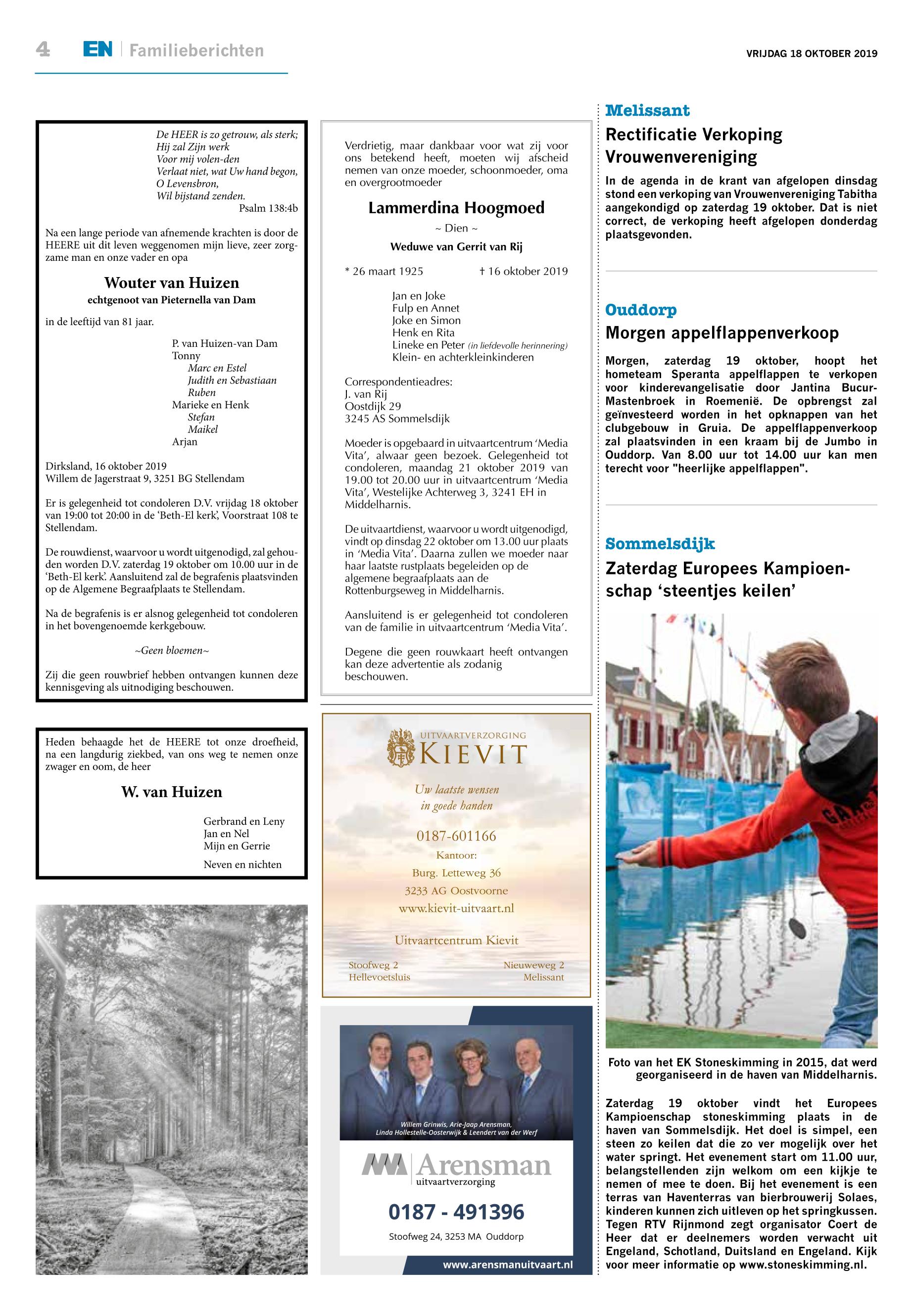 4 EN | Familieberichten

VRIJDAG 18 OKTOBER 2019

De HEER is zo getrouw, als sterk;
Hij zal Zijn werk
Voor mij volen-den
Verlaat niet, wat Uw hand begon,
O Levensbron,
Wil bijstand zenden.
Psalm 138:4b

Na een lange periode van afnemende krachten is door de HEERE uit dit leven weggenomen mijn lieve, zeer zorgzame man en onze vader en opa

Wouter van Huizen
echtgenoot van Pieternella van Dam

in de leeftijd van 81 jaar.

P. van Huizen-van Dam
Tonny
Marc en Estel
Judith en Sebastiaan
Ruben
Marieke en Henk
Stefan
Maikel
Arjan

Dirksland, 16 oktober 2019
Willem de Jagerstraat 9, 3251 BG Stellendam

Er is gelegenheid tot condoleren D.V. vrijdag 18 oktober van 19:00 tot 20:00 in de 'Beth-El kerk', Voorstraat 108 te Stellendam.

De rouwdienst, waarvoor u wordt uitgenodigd, zal gehouden worden D.V. zaterdag 19 oktober om 10.00 uur in de 'Beth-El kerk'. Aansluitend zal de begrafenis plaatsvinden op de Algemene Begraafplaats te Stellendam.

Na de begrafenis is er alsnog gelegenheid tot condoleren in het bovengenoemde kerkgebouw.

~Geen bloemen~

Zij die geen rouwbrief hebben ontvangen kunnen deze kennisgeving als uitnodiging beschouwen.

Heden behaagde het de HEERE tot onze droefheid, na een langdurig ziekbed, van ons weg te nemen onze zwager en oom, de heer

W. van Huizen

Gerbrand en Leny
Jan en Nel
Mijn en Gerrie
Neven en nichten

Verdrietig, maar dankbaar voor wat zij voor ons betekend heeft, moeten wij afscheid nemen van onze moeder, schoonmoeder, oma en overgrootmoeder

Lammerdina Hoogmoed
~ Dien ~
Weduwe van Gerrit van Rij

* 26 maart 1925 † 16 oktober 2019

Jan en Joke
Fulp en Annet
Joke en Simon
Henk en Rita
Lineke en Peter (in liefdevolle herinnering)
Klein- en achterkleinkinderen

Correspondentieadres:
J. van Rij
Oostdijk 29
3245 AS Sommelsdijk

Moeder is opgebaard in uitvaartcentrum 'Media Vita', alwaar geen bezoek. Gelegenheid tot condoleren, maandag 21 oktober 2019 van 19.00 tot 20.00 uur in uitvaartcentrum 'Media Vita', Westelijke Achterweg 3, 3241 EH in Middelharnis.

De uitvaartdienst, waarvoor u wordt uitgenodigd, vindt op dinsdag 22 oktober om 13.00 uur plaats in 'Media Vita'. Daarna zullen we moeder naar haar laatste rustplaats begeleiden op de algemene begraafplaats aan de Rottenburgseweg in Middelharnis.

Aansluitend is er gelegenheid tot condoleren van de familie in uitvaartcentrum 'Media Vita'.

Degene die geen rouwkaart heeft ontvangen kan deze advertentie als zodanig beschouwen.

UITVAARTVERZORGING
KIEVIT
Uw laatste wensen
in goede handen
0187-601166
Kantoor:
Burg. Letteweg 36
3233 AG Oostvoorne
www.kievit-uitvaart.nl
Uitvaartcentrum Kievit
Stoofweg 2
Hellevoetsluis
Nieuweweg 2
Melissant

Willem Grinwis, Arie-Jaap Arensman,
Linda Hollestelle-Oosterwijk & Leendert van der Werf
Arensman
uitvaartverzorging
0187 - 491396
Stoofweg 24, 3253 MA Ouddorp
www.arensmanuitvaart.nl

Melissant
Rectificatie Verkoping Vrouwenvereniging
In de agenda in de krant van afgelopen dinsdag stond een verkoping van Vrouwenvereniging Tabitha aangekondigd op zaterdag 19 oktober. Dat is niet correct, de verkoping heeft afgelopen donderdag plaatsgevonden.

Ouddorp
Morgen appelflappenverkoop
Morgen, zaterdag 19 oktober, hoopt het hometeam Speranta appelflappen te verkopen voor kinderevangelisatie door Jantina Bucur-Mastenbroek in Roemenië. De opbrengst zal geïnvesteerd worden in het opknappen van het clubgebouw in Gruia. De appelflappenverkoop zal plaatsvinden in een kraam bij de Jumbo in Ouddorp. Van 8.00 uur tot 14.00 uur kan men terecht voor "heerlijke appelflappen".

Sommelsdijk
Zaterdag Europees Kampioenschap 'steentjes keilen'

Foto van het EK Stoneskimming in 2015, dat werd georganiseerd in de haven van Middelharnis.

Zaterdag 19 oktober vindt het Europees Kampioenschap stoneskimming plaats in de haven van Sommelsdijk. Het doel is simpel, een steen zo keilen dat die zo ver mogelijk over het water springt. Het evenement start om 11.00 uur, belangstellenden zijn welkom om een kijkje te nemen of mee te doen. Bij het evenement is een terras van Haventerras van bierbrouwerij Solaes, kinderen kunnen zich uitleven op het springkussen. Tegen RTV Rijnmond zegt organisator Coert de Heer dat er deelnemers worden verwacht uit Engeland, Schotland, Duitsland en Engeland. Kijk voor meer informatie op www.stoneskimming.nl.